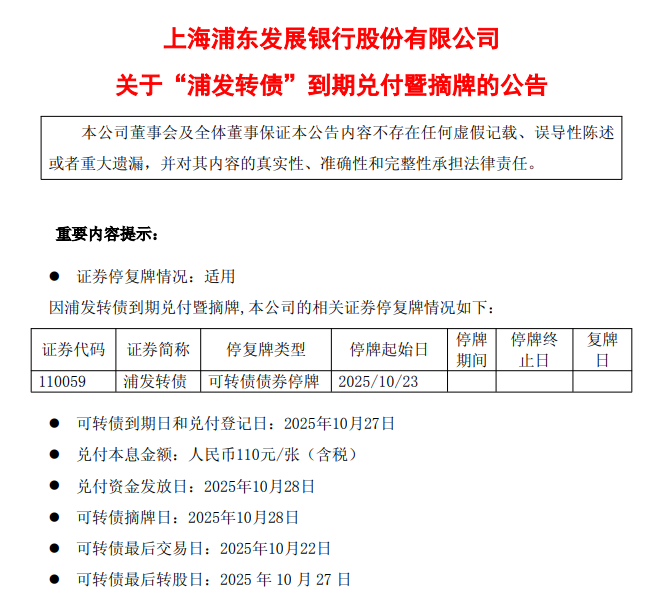 上海浦东发展银行股份有限公司

关于“浦发转债”到期兑付暨摘牌的公告

本公司董事会及全体董事保证本公告内容不存在任何虚假记载、误导性陈述或者重大遗漏，并对其内容的真实性、准确性和完整性承担法律责任。

重要内容提示：

● 证券停复牌情况：适用

因浦发转债到期兑付暨摘牌，本公司的相关证券停复牌情况如下：

| 证券代码 | 证券简称 | 停复牌类型 | 停牌起始日 | 停牌期间 | 停牌终止日 | 复牌日 |
|---|---|---|---|---|---|---|
| 110059 | 浦发转债 | 可转债债券停牌 | 2025/10/23 | | | |

● 可转债到期日和兑付登记日：2025年10月27日

● 兑付本息金额：人民币110元/张（含税）

● 兑付资金发放日：2025年10月28日

● 可转债摘牌日：2025年10月28日

● 可转债最后交易日：2025年10月22日

● 可转债最后转股日：2025 年 10 月 27 日